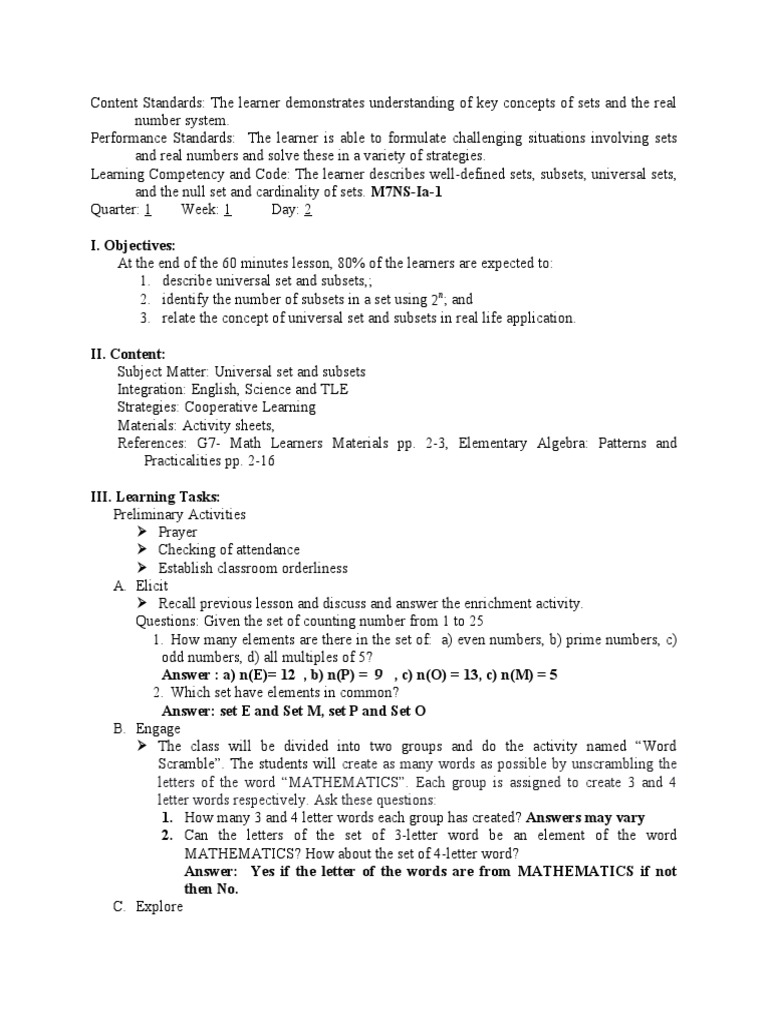 Content Standards: The learner demonstrates understanding of key concepts of sets and the real number system.
Performance Standards: The learner is able to formulate challenging situations involving sets and real numbers and solve these in a variety of strategies.
Learning Competency and Code: The learner describes well-defined sets, subsets, universal sets, and the null set and cardinality of sets. M7NS-Ia-1
Quarter: 1 Week: 1 Day: 2

I. Objectives:
At the end of the 60 minutes lesson, 80% of the learners are expected to:
1. describe universal set and subsets,;
2. identify the number of subsets in a set using $2^n$; and
3. relate the concept of universal set and subsets in real life application.

II. Content:
Subject Matter: Universal set and subsets
Integration: English, Science and TLE
Strategies: Cooperative Learning
Materials: Activity sheets,
References: G7- Math Learners Materials pp. 2-3, Elementary Algebra: Patterns and Practicalities pp. 2-16

III. Learning Tasks:
Preliminary Activities
➢ Prayer
➢ Checking of attendance
➢ Establish classroom orderliness
A. Elicit
➢ Recall previous lesson and discuss and answer the enrichment activity.
Questions: Given the set of counting number from 1 to 25
1. How many elements are there in the set of: a) even numbers, b) prime numbers, c) odd numbers, d) all multiples of 5?
Answer : a) n(E)= 12 , b) n(P) = 9 , c) n(O) = 13, c) n(M) = 5
2. Which set have elements in common?
Answer: set E and Set M, set P and Set O
B. Engage
➢ The class will be divided into two groups and do the activity named "Word Scramble". The students will create as many words as possible by unscrambling the letters of the word "MATHEMATICS". Each group is assigned to create 3 and 4 letter words respectively. Ask these questions:
1. How many 3 and 4 letter words each group has created? Answers may vary
2. Can the letters of the set of 3-letter word be an element of the word MATHEMATICS? How about the set of 4-letter word?
Answer: Yes if the letter of the words are from MATHEMATICS if not then No.
C. Explore